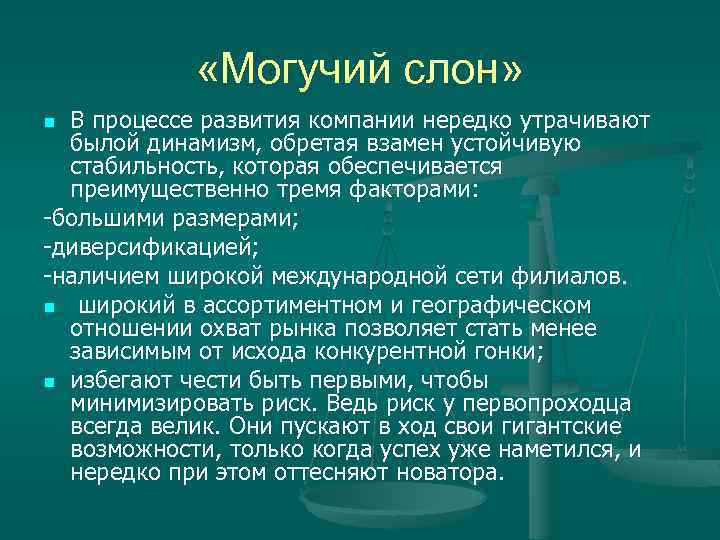 «Могучий слон»

В процессе развития компании нередко утрачивают былой динамизм, обретая взамен устойчивую стабильность, которая обеспечивается преимущественно тремя факторами:

-большими размерами;

-диверсификацией;

-наличием широкой международной сети филиалов.

широкий в ассортиментном и географическом отношении охват рынка позволяет стать менее зависимым от исхода конкурентной гонки;

избегают чести быть первыми, чтобы минимизировать риск. Ведь риск у первопроходца всегда велик. Они пускают в ход свои гигантские возможности, только когда успех уже наметился, и нередко при этом оттесняют новатора.